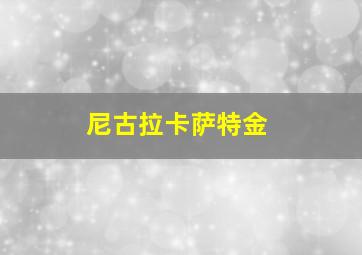 尼古拉卡萨特金